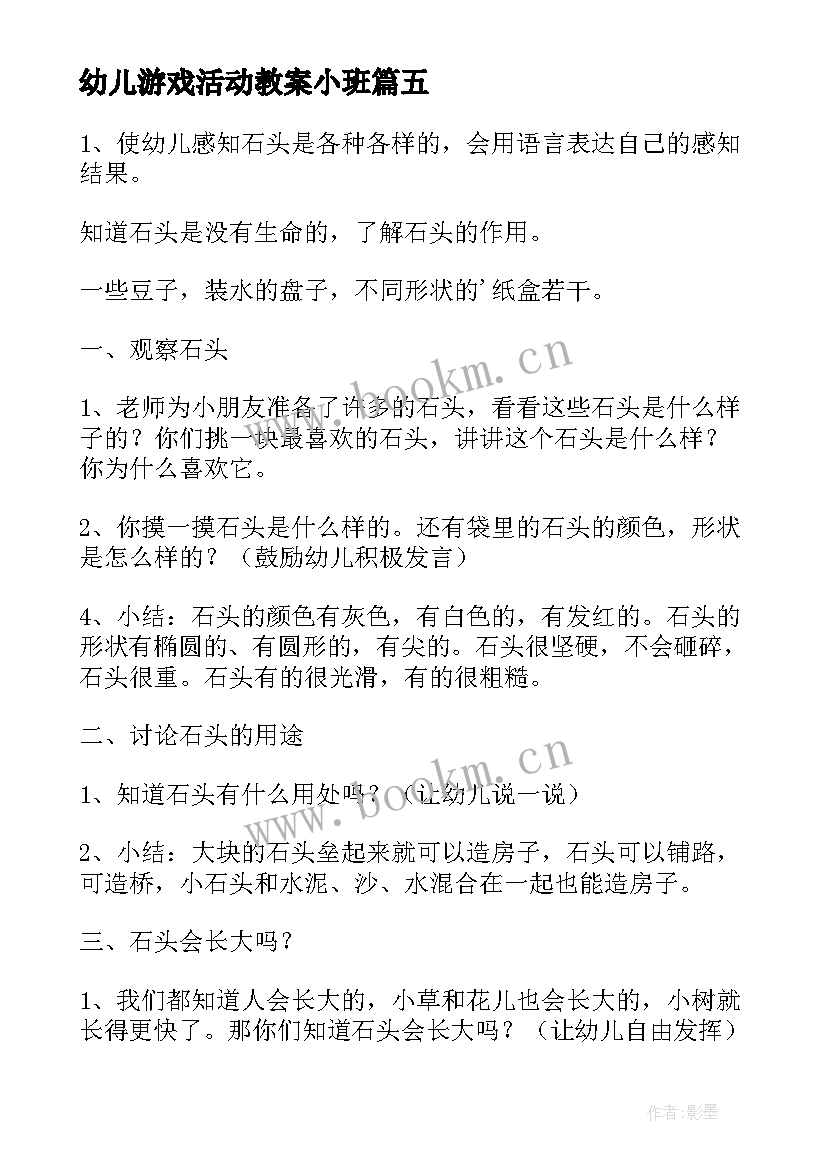 幼儿游戏活动教案小班篇五

1、使幼儿感知石头是各种各样的，会用语言表达自己的感知结果。

知道石头是没有生命的，了解石头的作用。

一些豆子，装水的盘子，不同形状的'纸盒若干。

一、观察石头

1、老师为小朋友准备了许多的石头，看看这些石头是什么样子的？你们挑一块最喜欢的石头，讲讲这个石头是什么样？你为什么喜欢它。

2、你摸一摸石头是什么样的。还有袋里的石头的颜色，形状是怎么样的？（鼓励幼儿积极发言）

4、小结：石头的颜色有灰色，有白色的，有发红的。石头的形状有椭圆的、有圆形的，有尖的。石头很坚硬，不会砸碎，石头很重。石头有的很光滑，有的很粗糙。

二、讨论石头的用途

1、知道石头有什么用处吗？（让幼儿说一说）

2、小结：大块的石头垒起来就可以造房子，石头可以铺路，可造桥，小石头和水泥、沙、水混合在一起也能造房子。

三、石头会长大吗？

1、我们都知道人会长大的，小草和花儿也会长大的，小树就长得更快了。那你们知道石头会长大吗？（让幼儿自由发挥）

www.bookm.cn

www.bookm.cn

作者:影墨